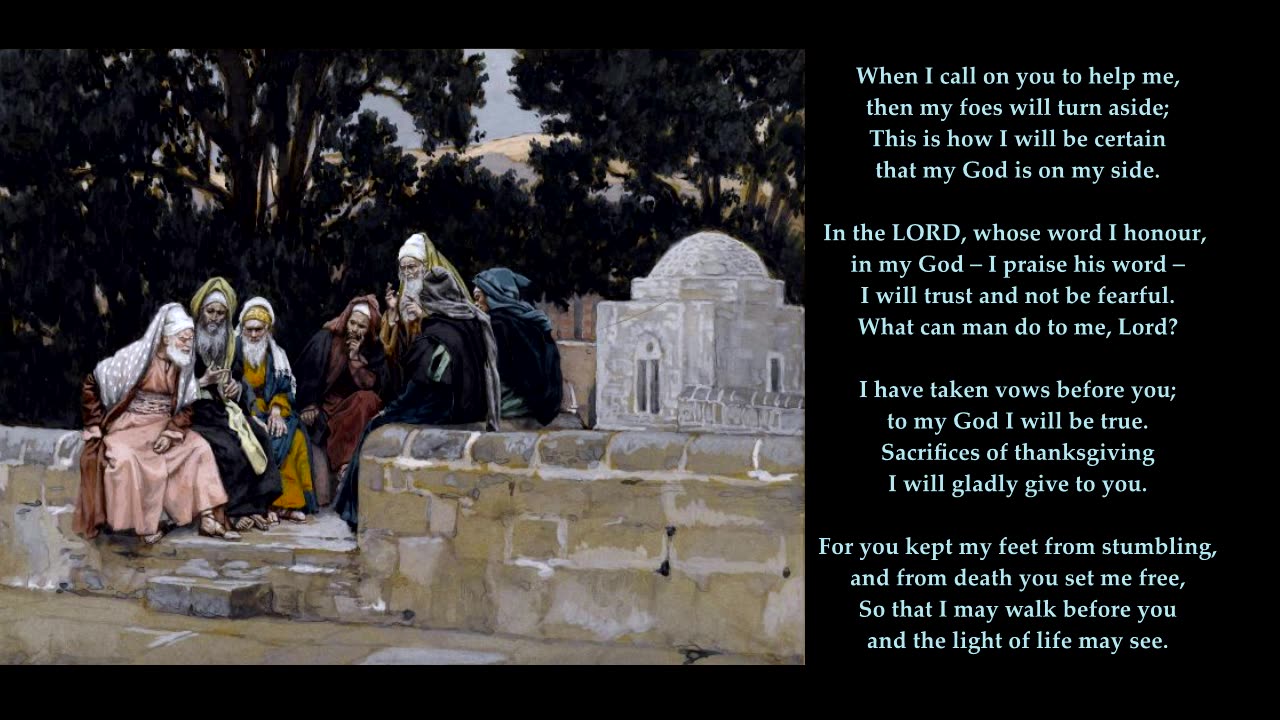 When I call on you to help me,
then my foes will turn aside;
This is how I will be certain
that my God is on my side.

In the LORD, whose word I honour,
in my God – I praise his word –
I will trust and not be fearful.
What can man do to me, Lord?

I have taken vows before you;
to my God I will be true.
Sacrifices of thanksgiving
I will gladly give to you.

For you kept my feet from stumbling,
and from death you set me free,
So that I may walk before you
and the light of life may see.